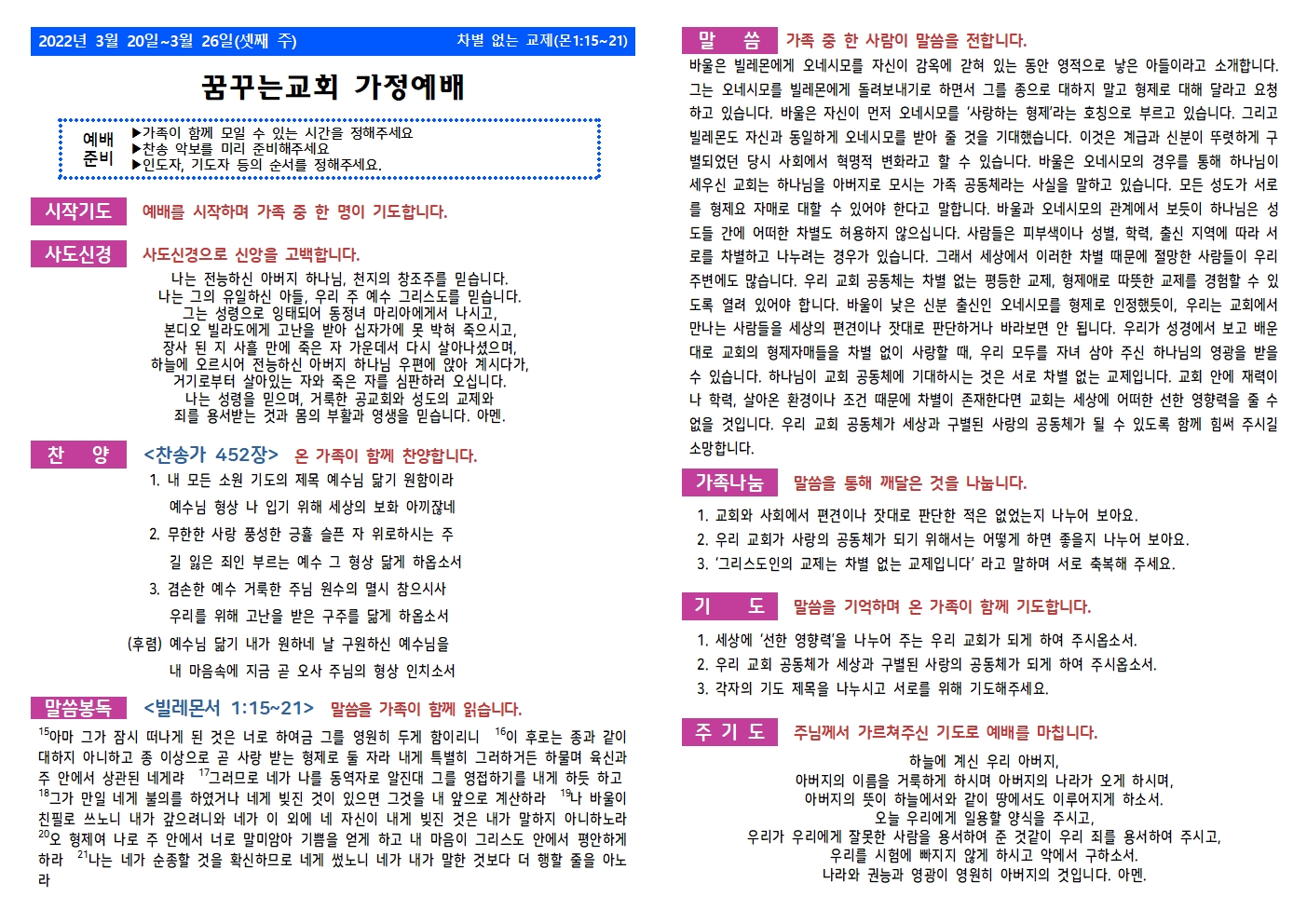 2022년 3월 20일~3월 26일(셋째 주) 차별 없는 교제(몬1:15~21)

꿈꾸는교회 가정예배

예배 준비
▶가족이 함께 모일 수 있는 시간을 정해주세요
▶찬송 악보를 미리 준비해주세요
▶인도자, 기도자 등의 순서를 정해주세요.

시작기도 예배를 시작하며 가족 중 한 명이 기도합니다.

사도신경 사도신경으로 신앙을 고백합니다.

나는 전능하신 아버지 하나님, 천지의 창조주를 믿습니다.
나는 그의 유일하신 아들, 우리 주 예수 그리스도를 믿습니다.
그는 성령으로 잉태되어 동정녀 마리아에게서 나시고,
본디오 빌라도에게 고난을 받아 십자가에 못 박혀 죽으시고,
장사 된 지 사흘 만에 죽은 자 가운데서 다시 살아나셨으며,
하늘에 오르시어 전능하신 아버지 하나님 우편에 앉아 계시다가,
거기로부터 살아있는 자와 죽은 자를 심판하러 오십니다.
나는 성령을 믿으며, 거룩한 공교회와 성도의 교제와
죄를 용서받는 것과 몸의 부활과 영생을 믿습니다. 아멘.

찬 양 <찬송가 452장> 온 가족이 함께 찬양합니다.

1. 내 모든 소원 기도의 제목 예수님 닮기 원함이라
예수님 형상 나 입기 위해 세상의 보화 아끼잖네
2. 무한한 사랑 풍성한 긍휼 슬픈 자 위로하시는 주
길 잃은 죄인 부르는 예수 그 형상 닮게 하옵소서
3. 겸손한 예수 거룩한 주님 원수의 멸시 참으시사
우리를 위해 고난을 받은 구주를 닮게 하옵소서
(후렴) 예수님 닮기 내가 원하네 날 구원하신 예수님을
내 마음속에 지금 곧 오사 주님의 형상 인치소서

말씀봉독 <빌레몬서 1:15~21> 말씀을 가족이 함께 읽습니다.

$^{15}$아마 그가 잠시 떠나게 된 것은 너로 하여금 그를 영원히 두게 함이리니 $^{16}$이 후로는 종과 같이 대하지 아니하고 종 이상으로 곧 사랑 받는 형제로 둘 자라 내게 특별히 그러하거든 하물며 육신과 주 안에서 상관된 네게랴 $^{17}$그러므로 네가 나를 동역자로 알진대 그를 영접하기를 내게 하듯 하고 $^{18}$그가 만일 네게 불의를 하였거나 네게 빚진 것이 있으면 그것을 내 앞으로 계산하라 $^{19}$나 바울이 친필로 쓰노니 내가 갚으려니와 네가 이 외에 네 자신이 내게 빚진 것은 내가 말하지 아니하노라 $^{20}$오 형제여 나로 주 안에서 너로 말미암아 기쁨을 얻게 하고 내 마음이 그리스도 안에서 평안하게 하라 $^{21}$나는 네가 순종할 것을 확신하므로 네게 썼노니 네가 내가 말한 것보다 더 행할 줄을 아노라

말 씀 가족 중 한 사람이 말씀을 전합니다.

바울은 빌레몬에게 오네시모를 자신이 감옥에 갇혀 있는 동안 영적으로 낳은 아들이라고 소개합니다. 그는 오네시모를 빌레몬에게 돌려보내기로 하면서 그를 종으로 대하지 말고 형제로 대해 달라고 요청하고 있습니다. 바울은 자신이 먼저 오네시모를 '사랑하는 형제'라는 호칭으로 부르고 있습니다. 그리고 빌레몬도 자신과 동일하게 오네시모를 받아 줄 것을 기대했습니다. 이것은 계급과 신분이 뚜렷하게 구별되었던 당시 사회에서 혁명적 변화라고 할 수 있습니다. 바울은 오네시모의 경우를 통해 하나님이 세우신 교회는 하나님을 아버지로 모시는 가족 공동체라는 사실을 말하고 있습니다. 모든 성도가 서로를 형제요 자매로 대할 수 있어야 한다고 말합니다. 바울과 오네시모의 관계에서 보듯이 하나님은 성도들 간에 어떠한 차별도 허용하지 않으십니다. 사람들은 피부색이나 성별, 학력, 출신 지역에 따라 서로를 차별하고 나누려는 경우가 있습니다. 그래서 세상에서 이러한 차별 때문에 절망한 사람들이 우리 주변에도 많습니다. 우리 교회 공동체는 차별 없는 평등한 교제, 형제애로 따뜻한 교제를 경험할 수 있도록 열려 있어야 합니다. 바울이 낮은 신분 출신인 오네시모를 형제로 인정했듯이, 우리는 교회에서 만나는 사람들을 세상의 편견이나 잣대로 판단하거나 바라보면 안 됩니다. 우리가 성경에서 보고 배운 대로 교회의 형제자매들을 차별 없이 사랑할 때, 우리 모두를 자녀 삼아 주신 하나님의 영광을 받을 수 있습니다. 하나님이 교회 공동체에 기대하시는 것은 서로 차별 없는 교제입니다. 교회 안에 재력이나 학력, 살아온 환경이나 조건 때문에 차별이 존재한다면 교회는 세상에 어떠한 선한 영향력을 줄 수 없을 것입니다. 우리 교회 공동체가 세상과 구별된 사랑의 공동체가 될 수 있도록 함께 힘써 주시길 소망합니다.

가족나눔 말씀을 통해 깨달은 것을 나눕니다.

1. 교회와 사회에서 편견이나 잣대로 판단한 적은 없었는지 나누어 보아요.
2. 우리 교회가 사랑의 공동체가 되기 위해서는 어떻게 하면 좋을지 나누어 보아요.
3. '그리스도인의 교제는 차별 없는 교제입니다' 라고 말하며 서로 축복해 주세요.

기 도 말씀을 기억하며 온 가족이 함께 기도합니다.

1. 세상에 '선한 영향력'을 나누어 주는 우리 교회가 되게 하여 주시옵소서.
2. 우리 교회 공동체가 세상과 구별된 사랑의 공동체가 되게 하여 주시옵소서.
3. 각자의 기도 제목을 나누시고 서로를 위해 기도해주세요.

주 기 도 주님께서 가르쳐주신 기도로 예배를 마칩니다.

하늘에 계신 우리 아버지,
아버지의 이름을 거룩하게 하시며 아버지의 나라가 오게 하시며,
아버지의 뜻이 하늘에서와 같이 땅에서도 이루어지게 하소서.
오늘 우리에게 일용할 양식을 주시고,
우리가 우리에게 잘못한 사람을 용서하여 준 것같이 우리 죄를 용서하여 주시고,
우리를 시험에 빠지지 않게 하시고 악에서 구하소서.
나라와 권능과 영광이 영원히 아버지의 것입니다. 아멘.